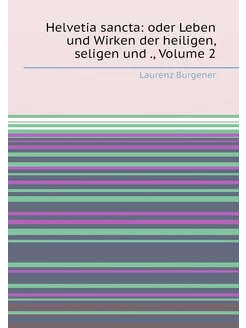 Helvetia sancta: oder Leben und Wirken der heiligen, seligen und ., Volume 2

Laurenz Burgener